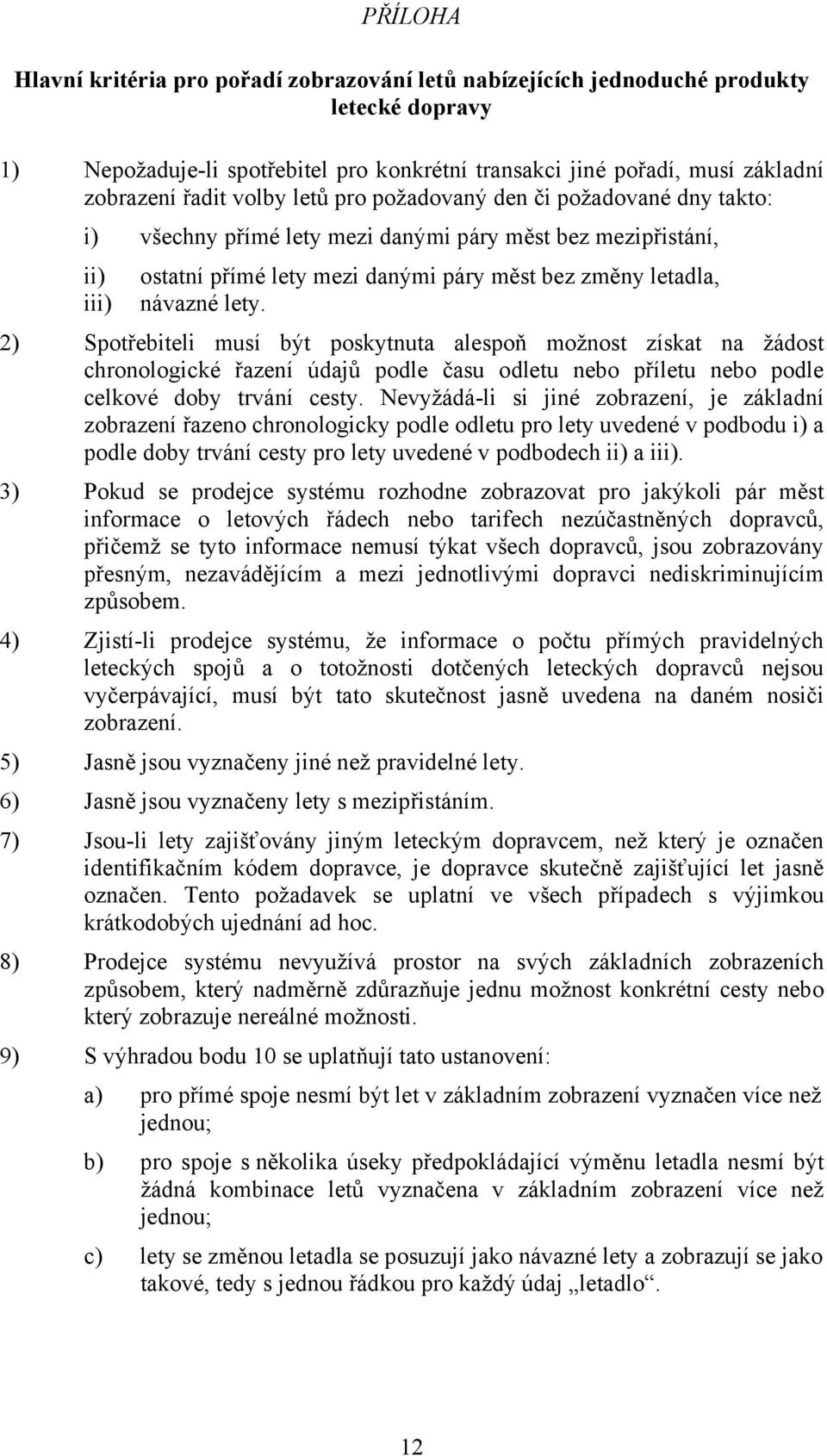 PŘÍLOHA

Hlavní kritéria pro pořadí zobrazování letů nabízejících jednoduché produkty letecké dopravy

1) Nepožaduje-li spotřebitel pro konkrétní transakci jiné pořadí, musí základní zobrazení řadit volby letů pro požadovaný den či požadované dny takto:

i) všechny přímé lety mezi danými páry měst bez mezipřistání,

ii) ostatní přímé lety mezi danými páry měst bez změny letadla,

iii) návazné lety.

2) Spotřebiteli musí být poskytnuta alespoň možnost získat na žádost chronologické řazení údajů podle času odletu nebo příletu nebo podle celkové doby trvání cesty. Nevyžádá-li si jiné zobrazení, je základní zobrazení řazeno chronologicky podle odletu pro lety uvedené v podbodu i) a podle doby trvání cesty pro lety uvedené v podbodech ii) a iii).

3) Pokud se prodejce systému rozhodne zobrazovat pro jakýkoli pár měst informace o letových řádech nebo tarifech nezúčastněných dopravců, přičemž se tyto informace nemusí týkat všech dopravců, jsou zobrazovány přesným, nezavádějícím a mezi jednotlivými dopravci nediskriminujícím způsobem.

4) Zjistí-li prodejce systému, že informace o počtu přímých pravidelných leteckých spojů a o totožnosti dotčených leteckých dopravců nejsou vyčerpávající, musí být tato skutečnost jasně uvedena na daném nosiči zobrazení.

5) Jasně jsou vyznačeny jiné než pravidelné lety.

6) Jasně jsou vyznačeny lety s mezipřistáním.

7) Jsou-li lety zajišťovány jiným leteckým dopravcem, než který je označen identifikačním kódem dopravce, je dopravce skutečně zajišťující let jasně označen. Tento požadavek se uplatní ve všech případech s výjimkou krátkodobých ujednání ad hoc.

8) Prodejce systému nevyužívá prostor na svých základních zobrazeních způsobem, který nadměrně zdůrazňuje jednu možnost konkrétní cesty nebo který zobrazuje nereálné možnosti.

9) S výhradou bodu 10 se uplatňují tato ustanovení:

a) pro přímé spoje nesmí být let v základním zobrazení vyznačen více než jednou;

b) pro spoje s několika úseky předpokládající výměnu letadla nesmí být žádná kombinace letů vyznačena v základním zobrazení více než jednou;

c) lety se změnou letadla se posuzují jako návazné lety a zobrazují se jako takové, tedy s jednou řádkou pro každý údaj „letadlo“.

12